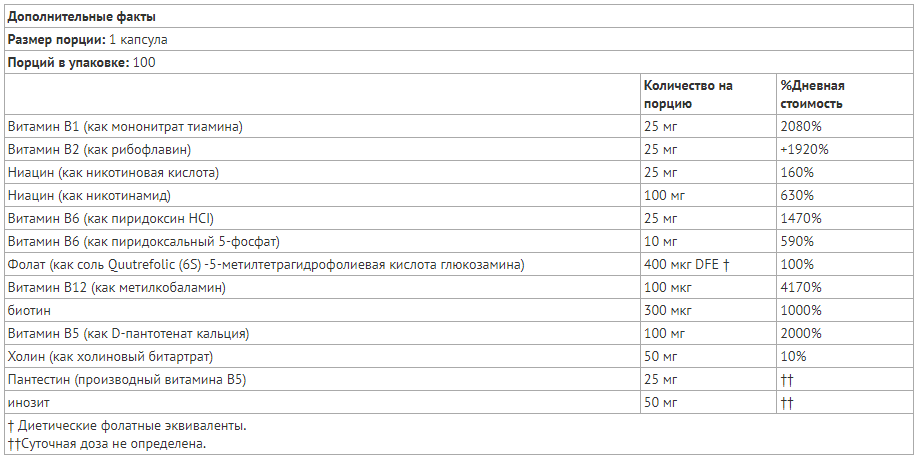 **Дополнительные факты**

**Размер порции:** 1 капсула

**Порций в упаковке:** 100

| | Количество на порцию | %Дневная стоимость |
|---|---|---|
| Витамин B1 (как мононитрат тиамина) | 25 мг | 2080% |
| Витамин B2 (как рибофлавин) | 25 мг | +1920% |
| Ниацин (как никотиновая кислота) | 25 мг | 160% |
| Ниацин (как никотинамид) | 100 мг | 630% |
| Витамин B6 (как пиридоксин HCl) | 25 мг | 1470% |
| Витамин B6 (как пиридоксальный 5-фосфат) | 10 мг | 590% |
| Фолат (как соль Qutrefolic (6S) -5-метилтетрагидрофолиевая кислота глюкозамина) | 400 мкг DFE † | 100% |
| Витамин B12 (как метилкобаламин) | 100 мкг | 4170% |
| биотин | 300 мкг | 1000% |
| Витамин B5 (как D-пантотенат кальция) | 100 мг | 2000% |
| Холин (как холиновый битартрат) | 50 мг | 10% |
| Пантестин (производный витамина B5) | 25 мг | †† |
| инозит | 50 мг | †† |

† Диетические фолатные эквиваленты.
††Суточная доза не определена.